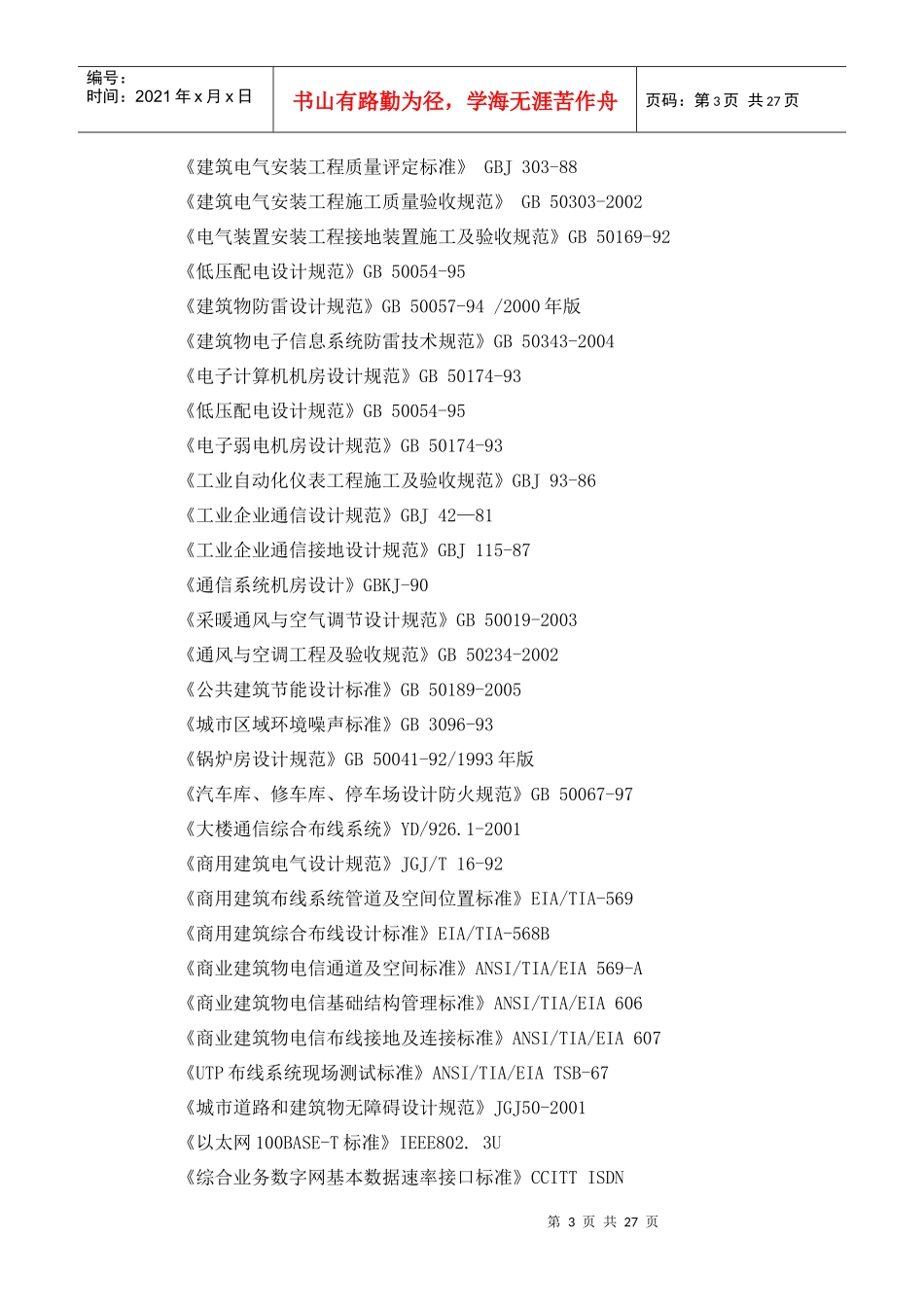 编号：
时间：2021 年 x 月 x 日

书山有路勤为径，学海无涯苦作舟

页码：第 3 页 共 27 页

《建筑电气安装工程质量评定标准》 GBJ 303-88
《建筑电气安装工程施工质量验收规范》 GB 50303-2002
《电气装置安装工程接地装置施工及验收规范》GB 50169-92
《低压配电设计规范》GB 50054-95
《建筑物防雷设计规范》GB 50057-94 /2000 年版
《建筑物电子信息系统防雷技术规范》GB 50343-2004
《电子计算机机房设计规范》GB 50174-93
《低压配电设计规范》GB 50054-95
《电子弱电机房设计规范》GB 50174-93
《工业自动化仪表工程施工及验收规范》GBJ 93-86
《工业企业通信设计规范》GBJ 42—81
《工业企业通信接地设计规范》GBJ 115-87
《通信系统机房设计》GBKJ-90
《采暖通风与空气调节设计规范》GB 50019-2003
《通风与空调工程及验收规范》GB 50234-2002
《公共建筑节能设计标准》GB 50189-2005
《城市区域环境噪声标准》GB 3096-93
《锅炉房设计规范》GB 50041-92/1993 年版
《汽车库、修车库、停车场设计防火规范》GB 50067-97
《大楼通信综合布线系统》YD/926.1-2001
《商用建筑电气设计规范》JGJ/T 16-92
《商用建筑布线系统管道及空间位置标准》EIA/TIA-569
《商用建筑综合布线设计标准》EIA/TIA-568B
《商业建筑物电信通道及空间标准》ANSI/TIA/EIA 569-A
《商业建筑物电信基础结构管理标准》ANSI/TIA/EIA 606
《商业建筑物电信布线接地及连接标准》ANSI/TIA/EIA 607
《UTP 布线系统现场测试标准》ANSI/TIA/EIA TSB-67
《城市道路和建筑物无障碍设计规范》JGJ50-2001
《以太网 100BASE-T 标准》IEEE802. 3U
《综合业务数字网基本数据速率接口标准》CCITT ISDN

第 3 页 共 27 页